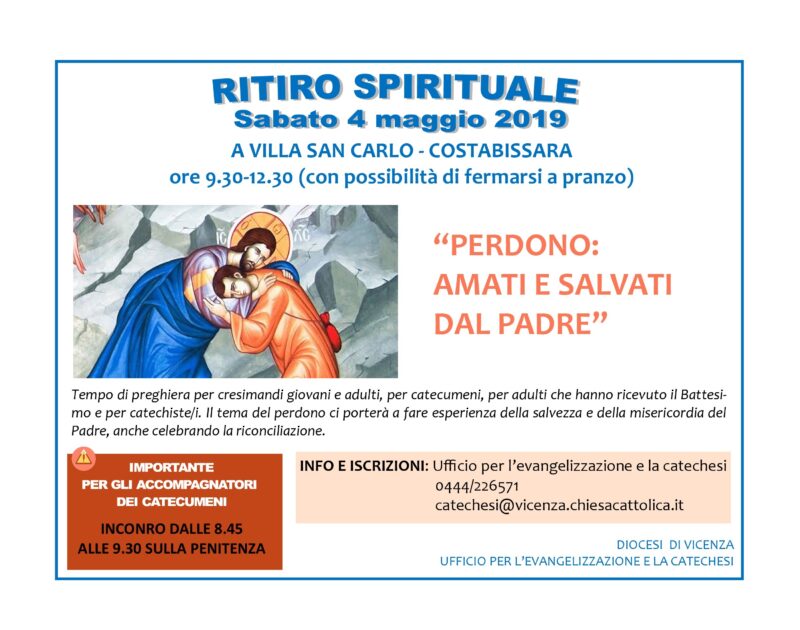 RITIRO SPIRITUALE
Sabato 4 maggio 2019
A VILLA SAN CARLO - COSTABISSARA
ore 9.30-12.30 (con possibilità di fermarsi a pranzo)

"PERDONO:
AMATI E SALVATI
DAL PADRE"

Tempo di preghiera per cresimandi giovani e adulti, per catecumeni, per adulti che hanno ricevuto il Battesimo e per catechiste/i. Il tema del perdono ci porterà a fare esperienza della salvezza e della misericordia del Padre, anche celebrando la riconciliazione.

IMPORTANTE
PER GLI ACCOMPAGNATORI
DEI CATECUMENI
INCONRO DALLE 8.45
ALLE 9.30 SULLA PENITENZA

INFO E ISCRIZIONI: Ufficio per l'evangelizzazione e la catechesi
0444/226571
catechesi@vicenza.chiesacattolica.it

DIOCESI DI VICENZA
UFFICIO PER L'EVANGELIZZAZIONE E LA CATECHESI